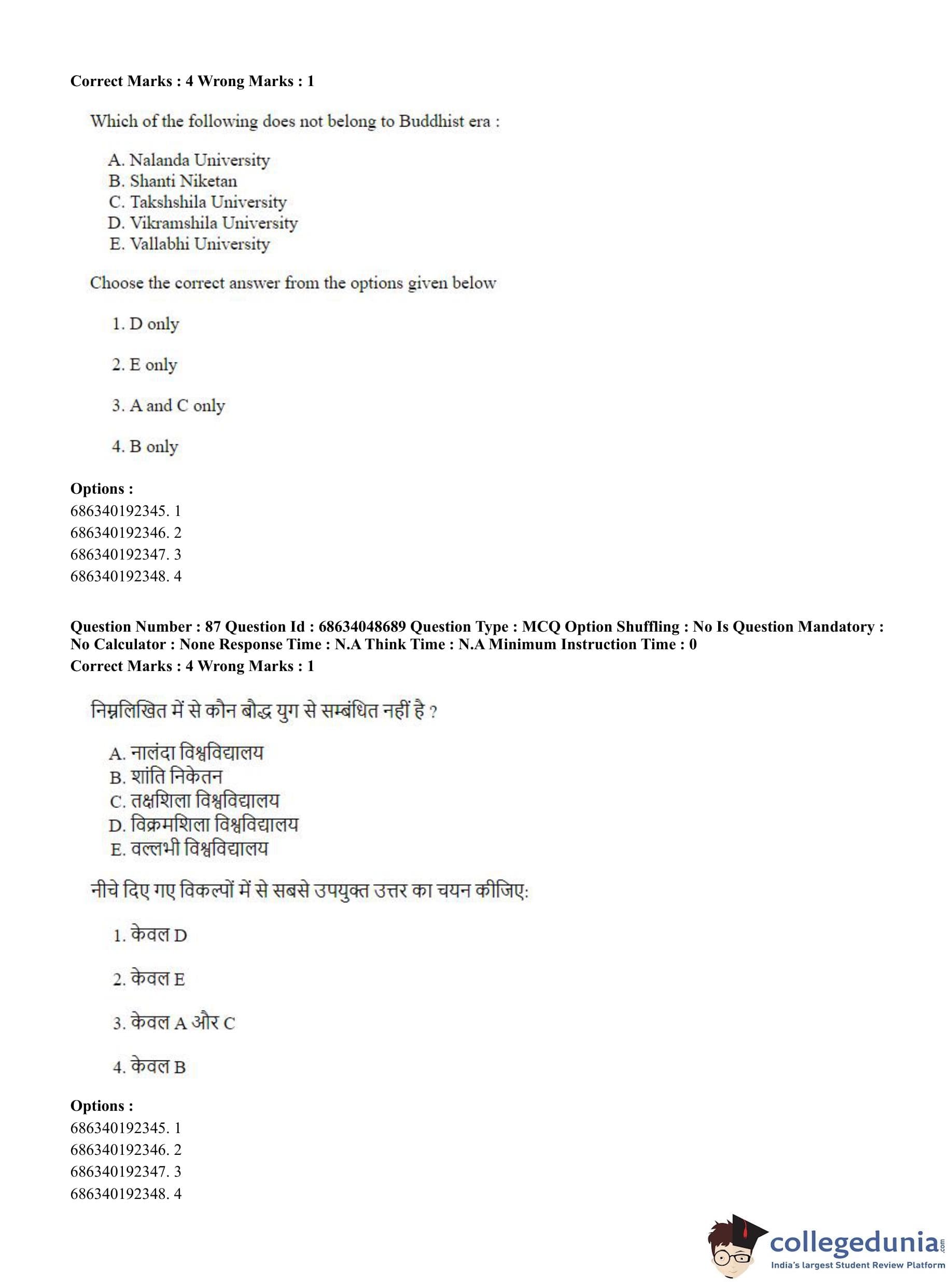 Correct Marks : 4 Wrong Marks : 1

Which of the following does not belong to Buddhist era :

A. Nalanda University
B. Shanti Niketan
C. Takshshila University
D. Vikramshila University
E. Vallabhi University

Choose the correct answer from the options given below

1. D only

2. E only

3. A and C only

4. B only

Options :
686340192345. 1
686340192346. 2
686340192347. 3
686340192348. 4

Question Number : 87 Question Id : 68634048689 Question Type : MCQ Option Shuffling : No Is Question Mandatory : No Calculator : None Response Time : N.A Think Time : N.A Minimum Instruction Time : 0
Correct Marks : 4 Wrong Marks : 1

निम्नलिखित में से कौन बौद्ध युग से सम्बंधित नहीं है ?

A. नालंदा विश्वविद्यालय
B. शांति निकेतन
C. तक्षशिला विश्वविद्यालय
D. विक्रमशिला विश्वविद्यालय
E. वल्लभी विश्वविद्यालय

नीचे दिए गए विकल्पों में से सबसे उपयुक्त उत्तर का चयन कीजिए:

1. केवल D

2. केवल E

3. केवल A और C

4. केवल B

Options :
686340192345. 1
686340192346. 2
686340192347. 3
686340192348. 4

collegedunia.com
India's largest Student Review Platform